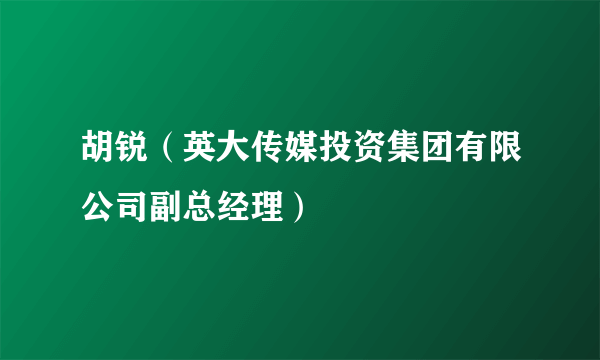 胡锐（英大传媒投资集团有限公司副总经理）